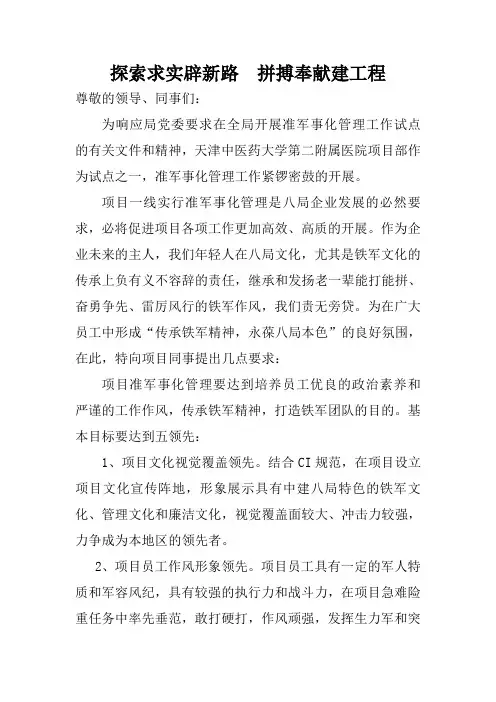 探索求实辟新路　拼搏奉献建工程

尊敬的领导、同事们：

为响应局党委要求在全局开展准军事化管理工作试点的有关文件和精神，天津中医药大学第二附属医院项目部作为试点之一，准军事化管理工作紧锣密鼓的开展。

项目一线实行准军事化管理是八局企业发展的必然要求，必将促进项目各项工作更加高效、高质的开展。作为企业未来的主人，我们年轻人在八局文化，尤其是铁军文化的传承上负有义不容辞的责任，继承和发扬老一辈能打能拼、奋勇争先、雷厉风行的铁军作风，我们责无旁贷。为在广大员工中形成“传承铁军精神，永葆八局本色”的良好氛围，在此，特向项目同事提出几点要求：

项目准军事化管理要达到培养员工优良的政治素养和严谨的工作作风，传承铁军精神，打造铁军团队的目的。基本目标要达到五领先：

1、项目文化视觉覆盖领先。结合CI规范，在项目设立项目文化宣传阵地，形象展示具有中建八局特色的铁军文化、管理文化和廉洁文化，视觉覆盖面较大、冲击力较强，力争成为本地区的领先者。

2、项目员工作风形象领先。项目员工具有一定的军人特质和军容风纪，具有较强的执行力和战斗力，在项目急难险重任务中率先垂范，敢打硬打，作风顽强，发挥生力军和突